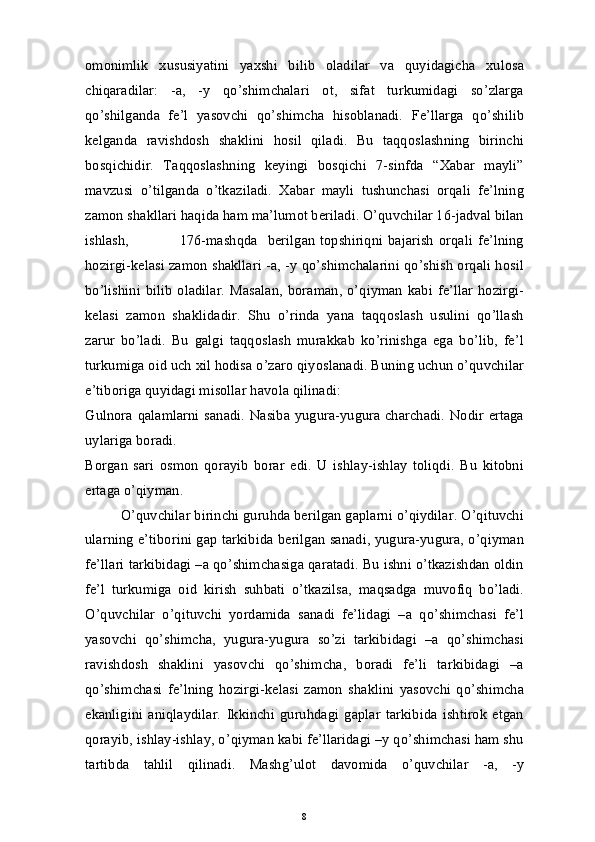 omonimlik xususiyatini yaxshi bilib oladilar va quyidagicha xulosa chiqaradilar: -a, -y qo’shimchalari ot, sifat turkumidagi so’zlarga qo’shilganda fe’l yasovchi qo’shimcha hisoblanadi. Fe’llarga qo’shilib kelganda ravishdosh shaklini hosil qiladi. Bu taqqoslashning birinchi bosqichidir. Taqqoslashning keyingi bosqichi 7-sinfda “Xabar mayli” mavzusi o’tilganda o’tkaziladi. Xabar mayli tushunchasi orqali fe’lning zamon shakllari haqida ham ma’lumot beriladi. O’quvchilar 16-jadval bilan ishlash, 176-mashqda berilgan topshiriqni bajarish orqali fe’lning hozirgi-kelasi zamon shakllari -a, -y qo’shimchalarini qo’shish orqali hosil bo’lishini bilib oladilar. Masalan, boraman, o’qiyman kabi fe’llar hozirgi-kelasi zamon shaklidadir. Shu o’rinda yana taqqoslash usulini qo’llash zarur bo’ladi. Bu galgi taqqoslash murakkab ko’rinishga ega bo’lib, fe’l turkumiga oid uch xil hodisa o’zaro qiyoslanadi. Buning uchun o’quvchilar e’tiboriga quyidagi misollar havola qilinadi:

Gulnora qalamlarni sanadi. Nasiba yugura-yugura charchadi. Nodir ertaga uylariga boradi.

Borgan sari osmon qorayib borar edi. U ishlay-ishlay toliqdi. Bu kitobni ertaga o’qiyman.

O’quvchilar birinchi guruhda berilgan gaplarni o’qiydilar. O’qituvchi ularning e’tiborini gap tarkibida berilgan sanadi, yugura-yugura, o’qiyman fe’llari tarkibidagi –a qo’shimchasiga qaratadi. Bu ishni o’tkazishdan oldin fe’l turkumiga oid kirish suhbati o’tkazilsa, maqsadga muvofiq bo’ladi. O’quvchilar o’qituvchi yordamida sanadi fe’lidagi –a qo’shimchasi fe’l yasovchi qo’shimcha, yugura-yugura so’zi tarkibidagi –a qo’shimchasi ravishdosh shaklini yasovchi qo’shimcha, boradi fe’li tarkibidagi –a qo’shimchasi fe’lning hozirgi-kelasi zamon shaklini yasovchi qo’shimcha ekanligini aniqlaydilar. Ikkinchi guruhdagi gaplar tarkibida ishtirok etgan qorayib, ishlay-ishlay, o’qiyman kabi fe’llaridagi –y qo’shimchasi ham shu tartibda tahlil qilinadi. Mashg’ulot davomida o’quvchilar -a, -y

8